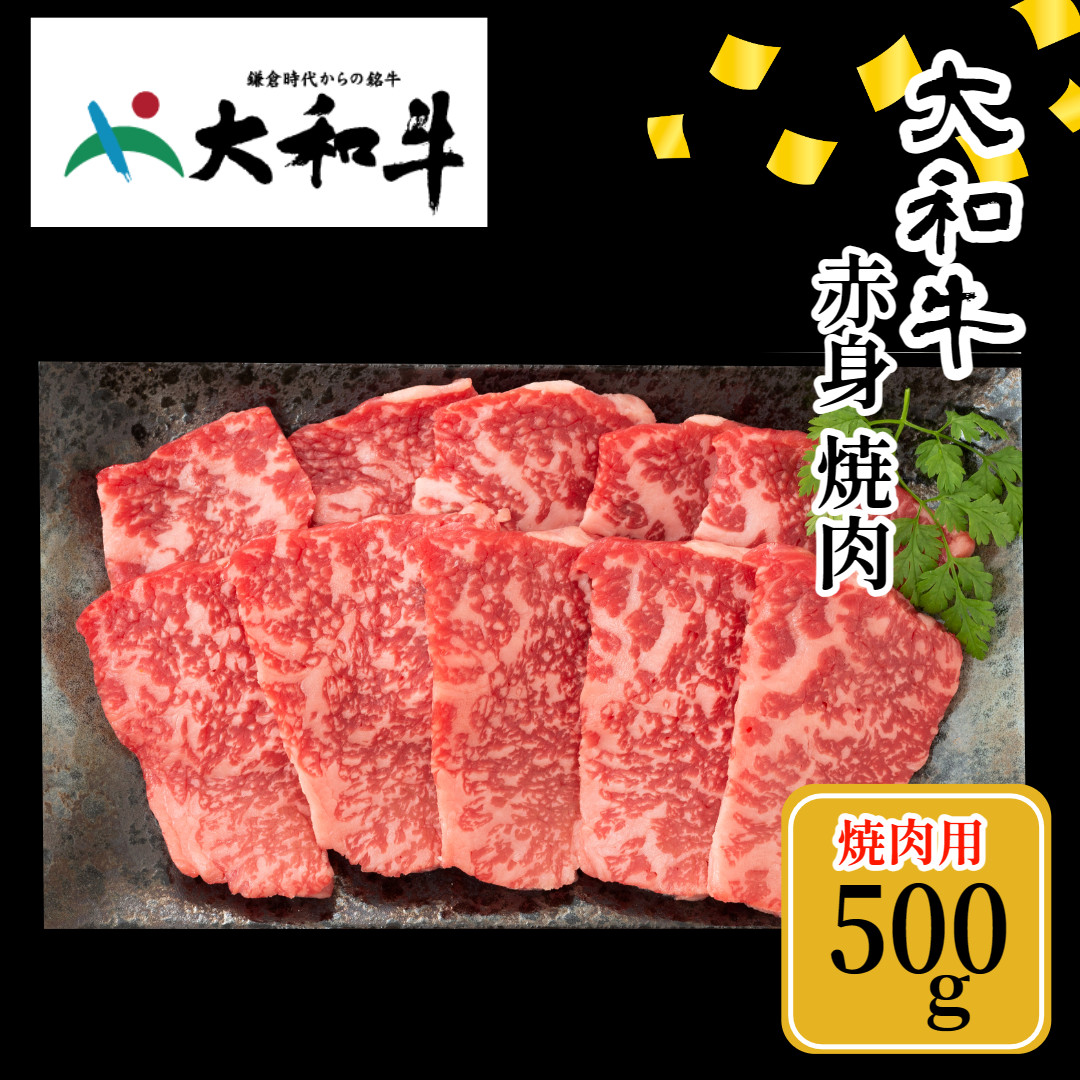 鎌倉時代からの銘牛
大和牛

大和牛
赤身焼肉

焼肉用
500g